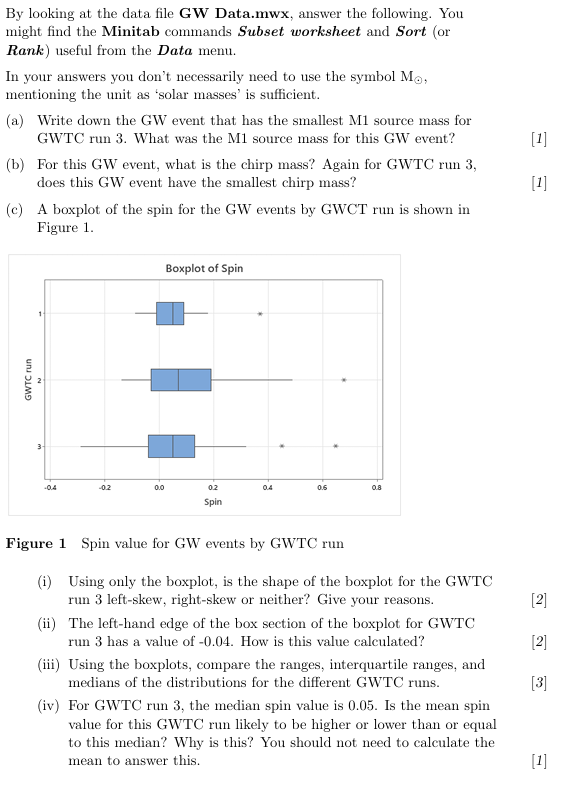 By looking at the data file **GW Data.mwx**, answer the following. You might find the **Minitab** commands ***Subset worksheet*** and ***Sort*** (or ***Rank***) useful from the ***Data*** menu.

In your answers you don't necessarily need to use the symbol $M_{\odot}$, mentioning the unit as 'solar masses' is sufficient.

(a) Write down the GW event that has the smallest M1 source mass for GWTC run 3. What was the M1 source mass for this GW event? [1]

(b) For this GW event, what is the chirp mass? Again for GWTC run 3, does this GW event have the smallest chirp mass? [1]

(c) A boxplot of the spin for the GW events by GWCT run is shown in Figure 1.

Boxplot of Spin

GWTC run

1

2

3

-0.4 -0.2 0.0 0.2 0.4 0.6 0.8

Spin

**Figure 1** Spin value for GW events by GWTC run

(i) Using only the boxplot, is the shape of the boxplot for the GWTC run 3 left-skew, right-skew or neither? Give your reasons. [2]

(ii) The left-hand edge of the box section of the boxplot for GWTC run 3 has a value of -0.04. How is this value calculated? [2]

(iii) Using the boxplots, compare the ranges, interquartile ranges, and medians of the distributions for the different GWTC runs. [3]

(iv) For GWTC run 3, the median spin value is 0.05. Is the mean spin value for this GWTC run likely to be higher or lower than or equal to this median? Why is this? You should not need to calculate the mean to answer this. [1]